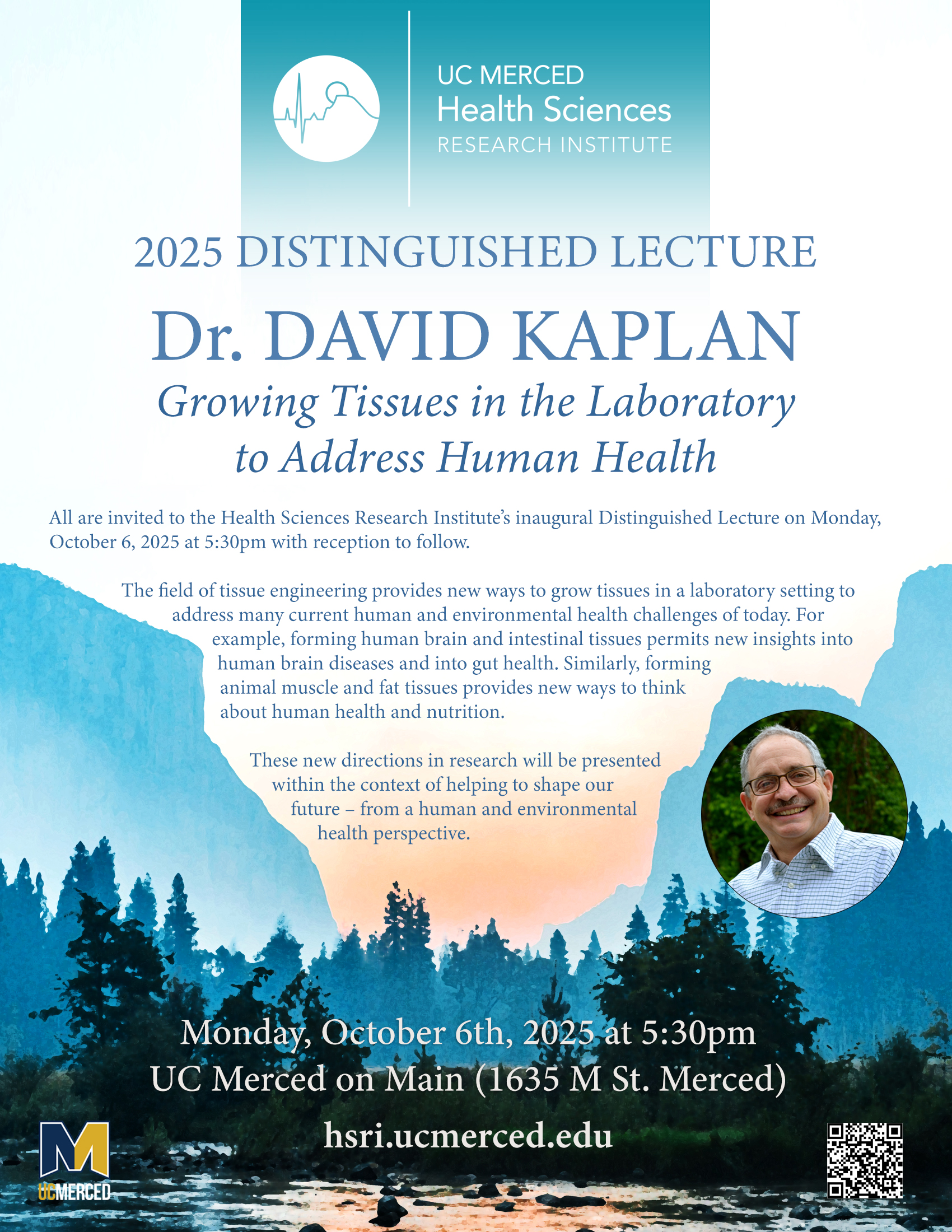 UC MERCED
Health Sciences
RESEARCH INSTITUTE

2025 DISTINGUISHED LECTURE

Dr. DAVID KAPLAN

Growing Tissues in the Laboratory to Address Human Health

All are invited to the Health Sciences Research Institute's inaugural Distinguished Lecture on Monday, October 6, 2025 at 5:30pm with reception to follow.

The field of tissue engineering provides new ways to grow tissues in a laboratory setting to address many current human and environmental health challenges of today. For example, forming human brain and intestinal tissues permits new insights into human brain diseases and into gut health. Similarly, forming animal muscle and fat tissues provides new ways to think about human health and nutrition.

These new directions in research will be presented within the context of helping to shape our future – from a human and environmental health perspective.

Monday, October 6th, 2025 at 5:30pm
UC Merced on Main (1635 M St. Merced)
hsri.ucmerced.edu

M
UCMERCED